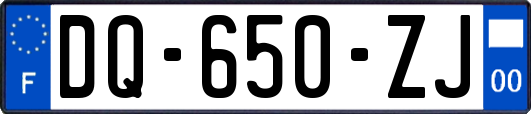 F
DQ-650-ZJ
00